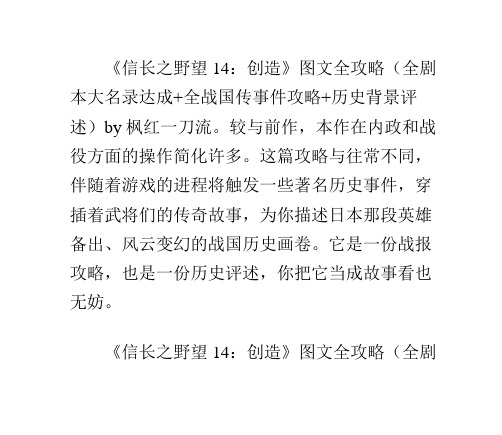 《信长之野望 14：创造》图文全攻略（全剧本大名录达成+全战国传事件攻略+历史背景评述）by 枫红一刀流。较与前作，本作在内政和战役方面的操作简化许多。这篇攻略与往常不同，伴随着游戏的进程将触发一些著名历史事件，穿插着武将们的传奇故事，为你描述日本那段英雄备出、风云变幻的战国历史画卷。它是一份战报攻略，也是一份历史评述，你把它当成故事看也无妨。

《信长之野望 14：创造》图文全攻略（全剧